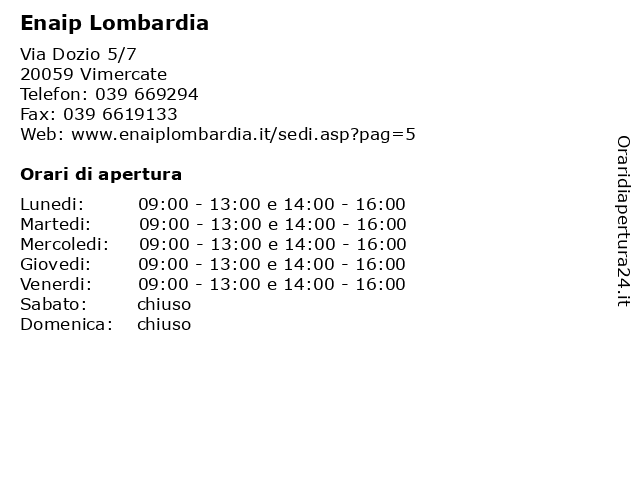 Enaip Lombardia

Via Dozio 5/7
20059 Vimercate
Telefon: 039 669294
Fax: 039 6619133
Web: www.enaiplombardia.it/sedi.asp?pag=5

Orari di apertura

| | |
|---|---|
| Lunedi: | 09:00 - 13:00 e 14:00 - 16:00 |
| Martedi: | 09:00 - 13:00 e 14:00 - 16:00 |
| Mercoledi: | 09:00 - 13:00 e 14:00 - 16:00 |
| Giovedi: | 09:00 - 13:00 e 14:00 - 16:00 |
| Venerdi: | 09:00 - 13:00 e 14:00 - 16:00 |
| Sabato: | chiuso |
| Domenica: | chiuso |

Oraridiapertura24.it